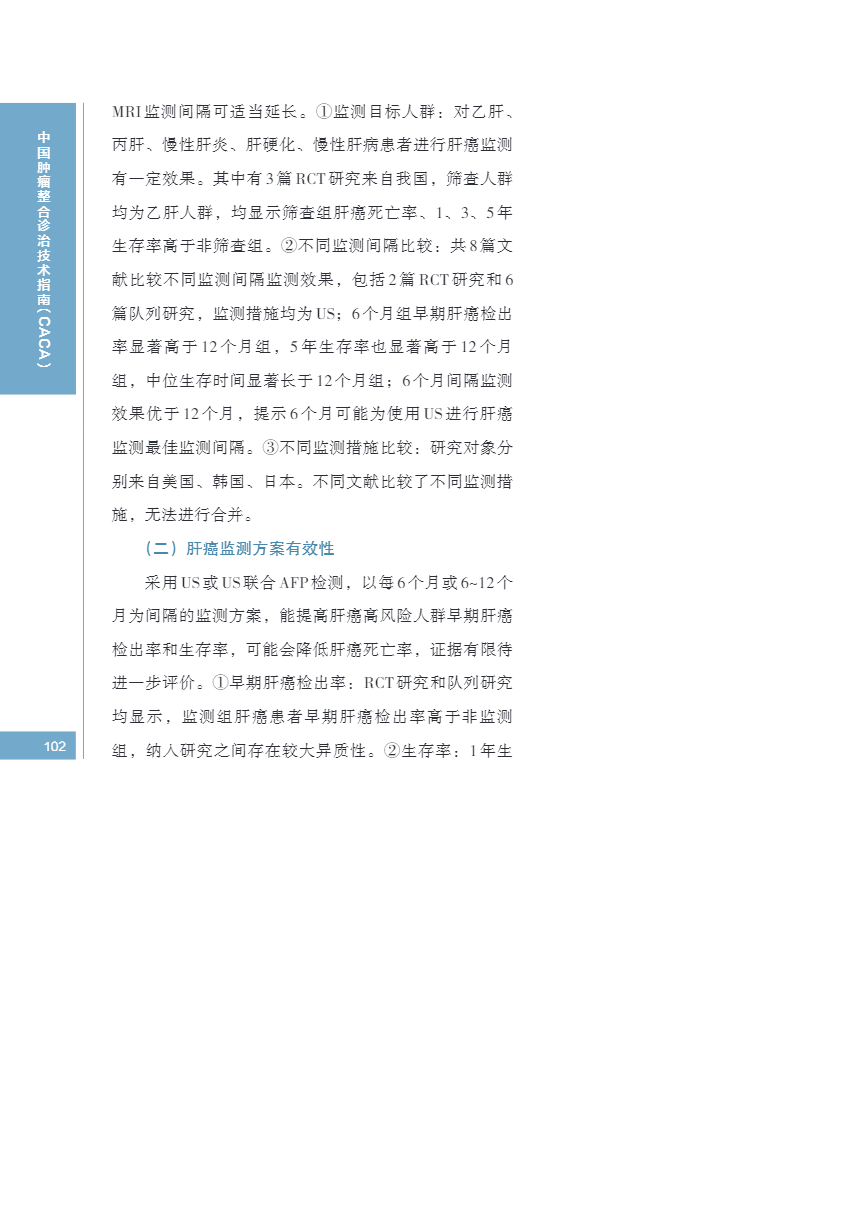 中国肿瘤整合诊治技术指南（CACA）

MRI监测间隔可适当延长。①监测目标人群：对乙肝、丙肝、慢性肝炎、肝硬化、慢性肝病患者进行肝癌监测有一定效果。其中有3篇RCT研究来自我国，筛查人群均为乙肝人群，均显示筛查组肝癌死亡率、1、3、5年生存率高于非筛查组。②不同监测间隔比较：共8篇文献比较不同监测间隔监测效果，包括2篇RCT研究和6篇队列研究，监测措施均为US；6个月组早期肝癌检出率显著高于12个月组，5年生存率也显著高于12个月组，中位生存时间显著长于12个月组；6个月间隔监测效果优于12个月，提示6个月可能为使用US进行肝癌监测最佳监测间隔。③不同监测措施比较：研究对象分别来自美国、韩国、日本。不同文献比较了不同监测措施，无法进行合并。

（二）肝癌监测方案有效性

采用US或US联合AFP检测，以每6个月或6~12个月为间隔的监测方案，能提高肝癌高风险人群早期肝癌检出率和生存率，可能会降低肝癌死亡率，证据有限待进一步评价。①早期肝癌检出率：RCT研究和队列研究均显示，监测组肝癌患者早期肝癌检出率高于非监测组，纳入研究之间存在较大异质性。②生存率：1年生

102